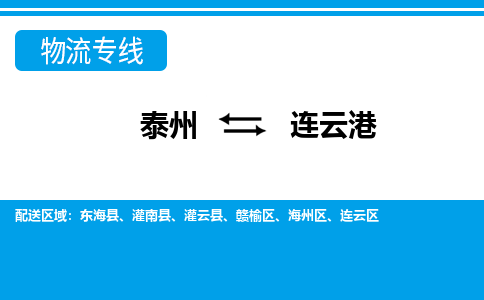 物流专线

泰州 ⇆ 连云港

配送区域：东海县、灌南县、灌云县、赣榆区、海州区、连云区